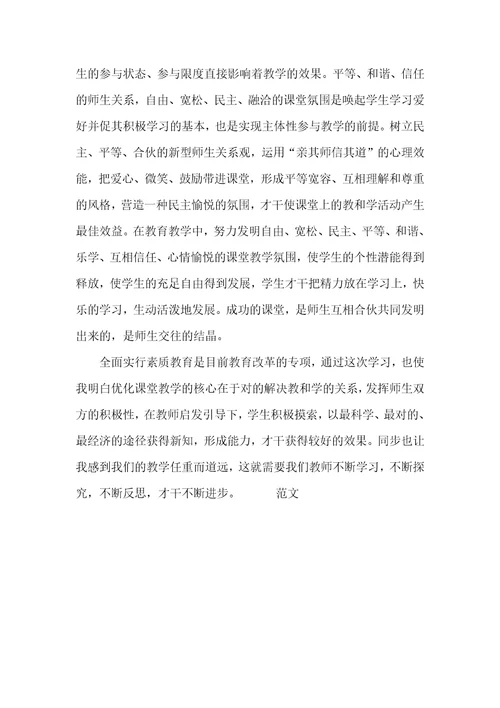 生的参与状态、参与限度直接影响着教学的效果。平等、和谐、信任的师生关系，自由、宽松、民主、融洽的课堂氛围是唤起学生学习爱好并促其积极学习的基本，也是实现主体性参与教学的前提。树立民主、平等、合伙的新型师生关系观，运用“亲其师信其道”的心理效能，把爱心、微笑、鼓励带进课堂，形成平等宽容、互相理解和尊重的风格，营造一种民主愉悦的氛围，才干使课堂上的教和学活动产生最佳效益。在教育教学中，努力发明自由、宽松、民主、平等、和谐、乐学、互相信任、心情愉悦的课堂教学氛围，使学生的个性潜能得到释放，使学生的充足自由得到发展，学生才干把精力放在学习上，快乐的学习，生动活泼地发展。成功的课堂，是师生互相合伙共同发明出来的，是师生交往的结晶。

全面实行素质教育是目前教育改革的专项，通过这次学习，也使我明白优化课堂教学的核心在于对的解决教和学的关系，发挥师生双方的积极性，在教师启发引导下，学生积极摸索，以最科学、最对的、最经济的途径获得新知，形成能力，才干获得较好的效果。同步也让我感到我们的教学任重而道远，这就需要我们教师不断学习，不断探究，不断反思，才干不断进步。 范文